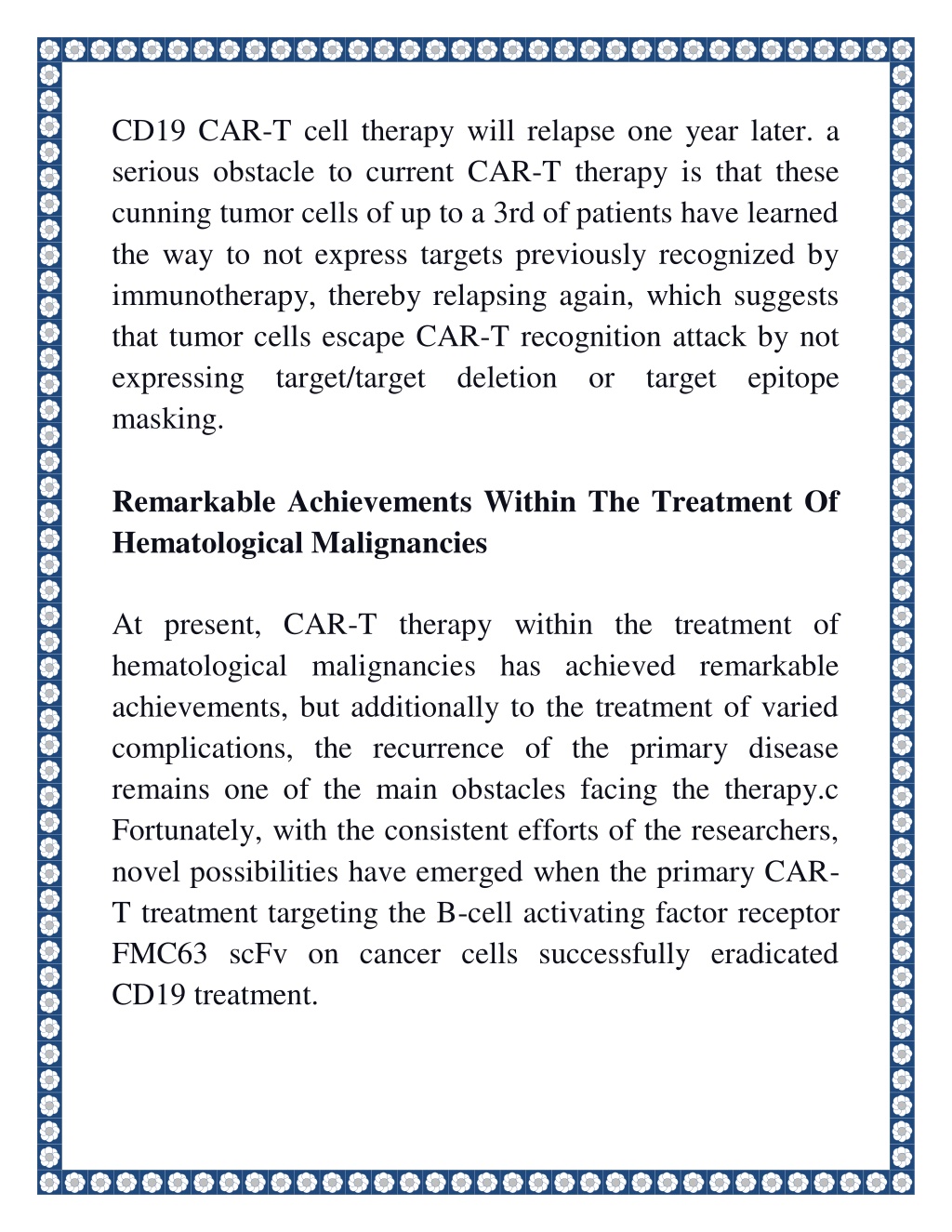 CD19 CAR-T cell therapy will relapse one year later. a serious obstacle to current CAR-T therapy is that these cunning tumor cells of up to a 3rd of patients have learned the way to not express targets previously recognized by immunotherapy, thereby relapsing again, which suggests that tumor cells escape CAR-T recognition attack by not expressing target/target deletion or target epitope masking.

Remarkable Achievements Within The Treatment Of Hematological Malignancies

At present, CAR-T therapy within the treatment of hematological malignancies has achieved remarkable achievements, but additionally to the treatment of varied complications, the recurrence of the primary disease remains one of the main obstacles facing the therapy.c Fortunately, with the consistent efforts of the researchers, novel possibilities have emerged when the primary CAR-T treatment targeting the B-cell activating factor receptor FMC63 scFv on cancer cells successfully eradicated CD19 treatment.